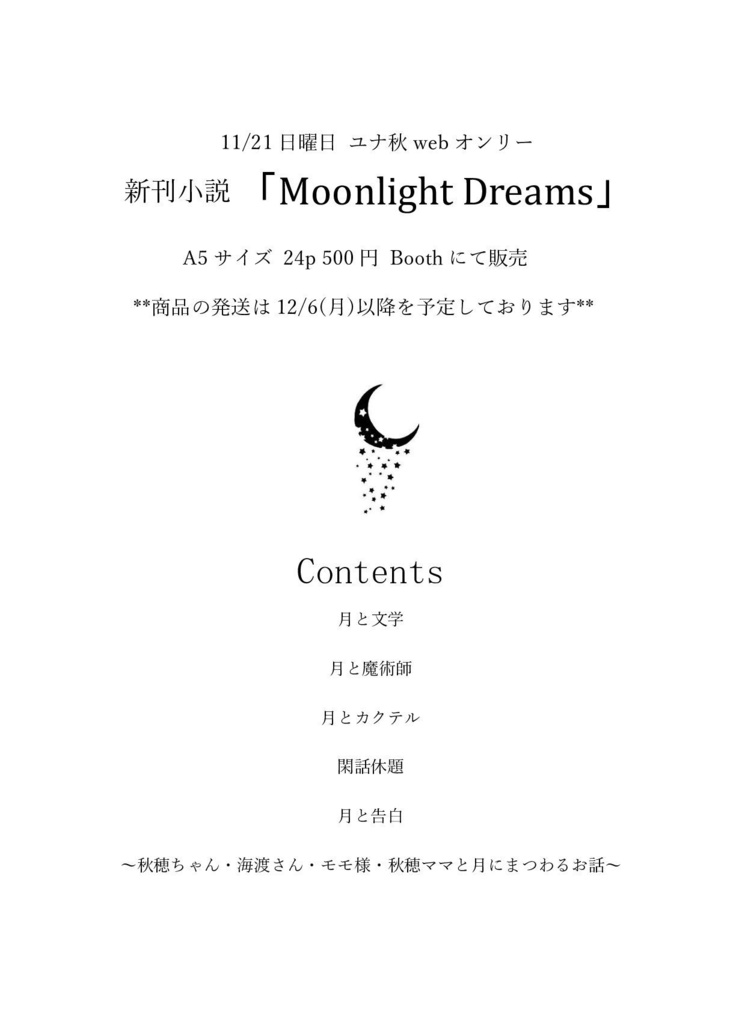 11/21日曜日 ユナ秋webオンリー

新刊小説 「Moonlight Dreams」

A5サイズ 24p 500円 Boothにて販売

**商品の発送は12/6(月)以降を予定しております**

Contents

月と文学

月と魔術師

月とカクテル

閑話休題

月と告白

～秋穂ちゃん・海渡さん・モモ様・秋穂ママと月にまつわるお話～